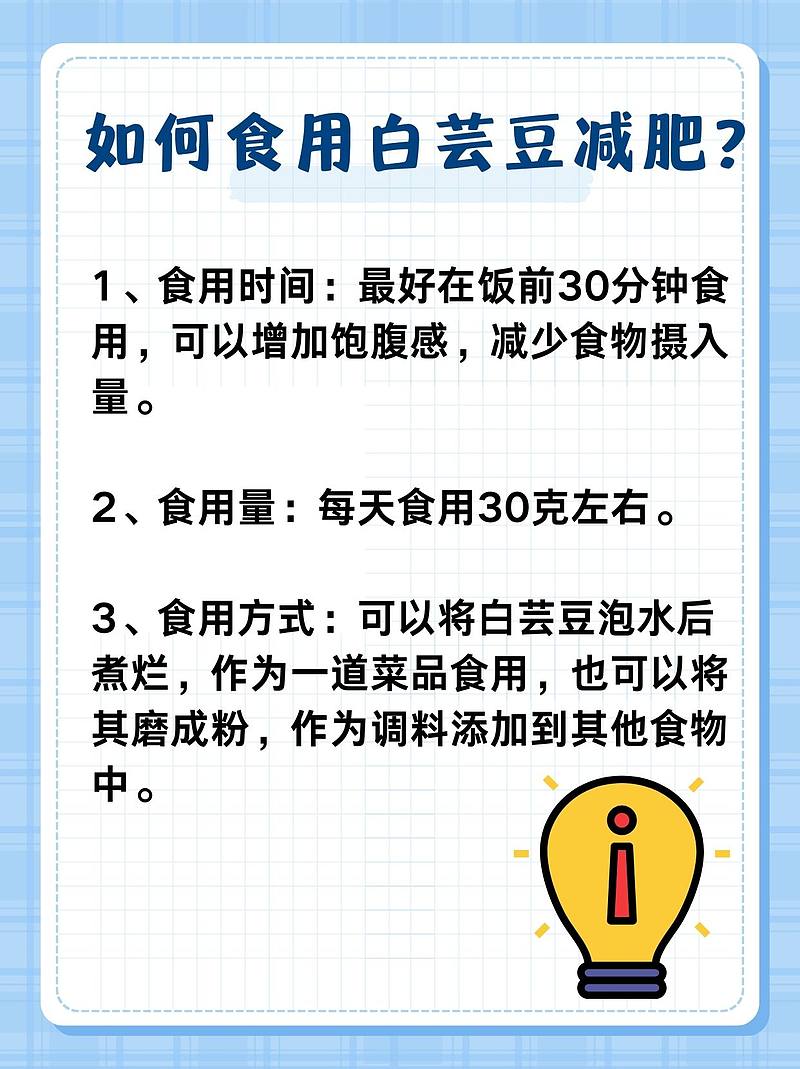 如何食用白芸豆减肥？

1、食用时间：最好在饭前30分钟食用，可以增加饱腹感，减少食物摄入量。

2、食用量：每天食用30克左右。

3、食用方式：可以将白芸豆泡水后煮烂，作为一道菜品食用，也可以将其磨成粉，作为调料添加到其他食物中。